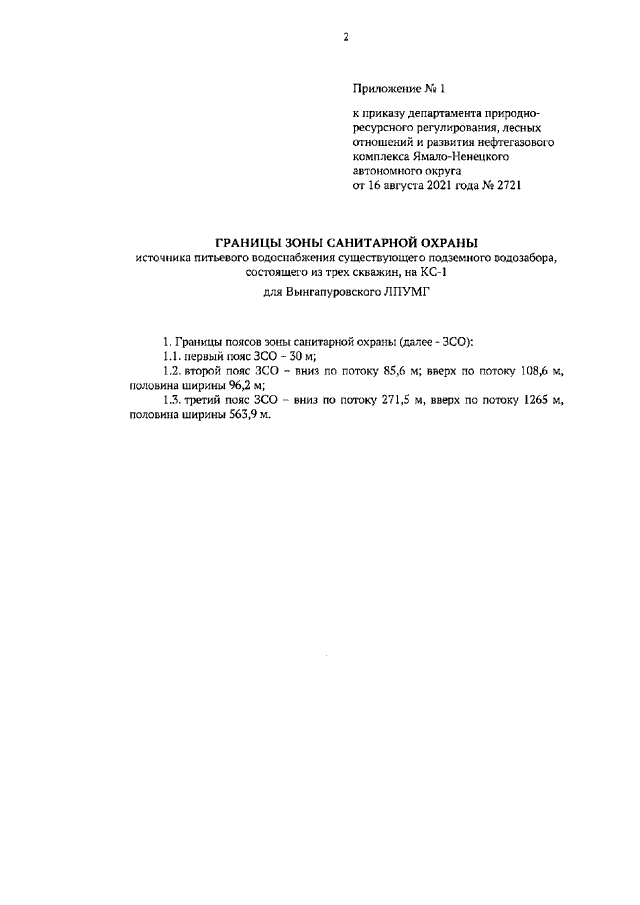 2

Приложение № 1

к приказу департамента природно-ресурсного регулирования, лесных отношений и развития нефтегазового комплекса Ямало-Ненецкого автономного округа
от 16 августа 2021 года № 2721

ГРАНИЦЫ ЗОНЫ САНИТАРНОЙ ОХРАНЫ
источника питьевого водоснабжения существующего подземного водозабора, состоящего из трех скважин, на КС-1
для Вынгапуровского ЛПУМГ

1. Границы поясов зоны санитарной охраны (далее - ЗСО):
1.1. первый пояс ЗСО – 30 м;
1.2. второй пояс ЗСО – вниз по потоку 85,6 м; вверх по потоку 108,6 м, половина ширины 96,2 м;
1.3. третий пояс ЗСО – вниз по потоку 271,5 м, вверх по потоку 1265 м, половина ширины 563,9 м.